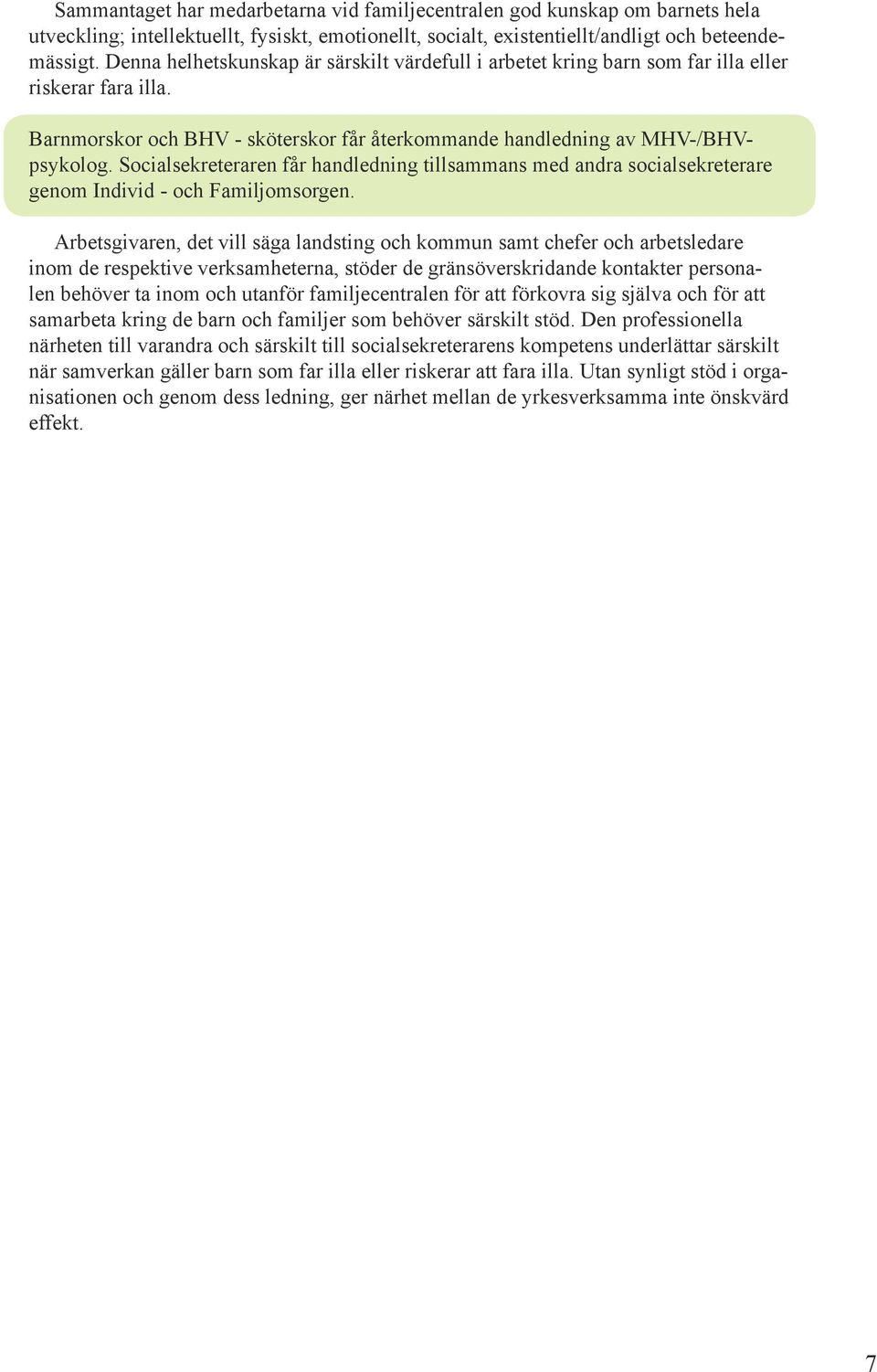 Sammantaget har medarbetarna vid familjecentralen god kunskap om barnets hela utveckling; intellektuellt, fysiskt, emotionellt, socialt, existentiellt/andligt och beteendemässigt. Denna helhetskunskap är särskilt värdefull i arbetet kring barn som far illa eller riskerar fara illa.

Barnmorskor och BHV - sköterskor får återkommande handledning av MHV-/BHV-psykolog. Socialsekreteraren får handledning tillsammans med andra socialsekreterare genom Individ - och Familjomsorgen.

Arbetsgivaren, det vill säga landsting och kommun samt chefer och arbetsledare inom de respektive verksamheterna, stöder de gränsöverskridande kontakter personalen behöver ta inom och utanför familjecentralen för att förkovra sig själva och för att samarbeta kring de barn och familjer som behöver särskilt stöd. Den professionella närheten till varandra och särskilt till socialsekreterarens kompetens underlättar särskilt när samverkan gäller barn som far illa eller riskerar att fara illa. Utan synligt stöd i organisationen och genom dess ledning, ger närhet mellan de yrkesverksamma inte önskvärd effekt.

7